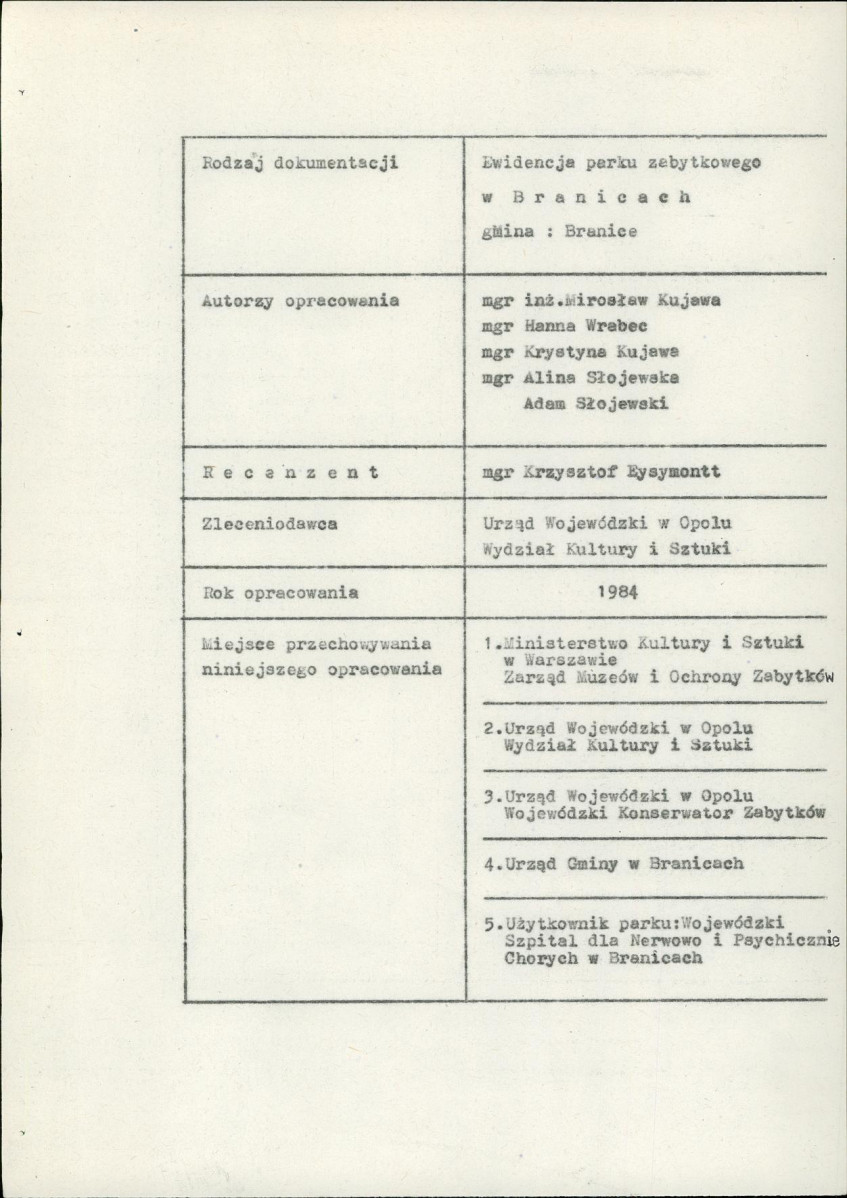 | Rodzaj dokumentacji | Ewidencja parku zabytkowego w B r a n i c a c h gmina : Branice |
|---|---|
| Autorzy opracowania | mgr inż.Mirosław Kujawa mgr Hanna Wrabec mgr Krystyna Kujawa mgr Alina Słojewska Adam Słojewski |
| R e c e n z e n t | mgr Krzysztof Eysymontt |
| Zleceniodawca | Urząd Wojewódzki w Opolu Wydział Kultury i Sztuki |
| Rok opracowania | 1984 |
| Miejsce przechowywania niniejszego opracowania | 1.Ministerstwo Kultury i Sztuki w Warszawie Zarząd Muzeów i Ochrony Zabytków |
| | 2.Urząd Wojewódzki w Opolu Wydział Kultury i Sztuki |
| | 3.Urząd Wojewódzki w Opolu Wojewódzki Konserwator Zabytków |
| | 4.Urząd Gminy w Branicach |
| | 5.Użytkownik parku:Wojewódzki Szpital dla Nerwowo i Psychicznie Chorych w Branicach |